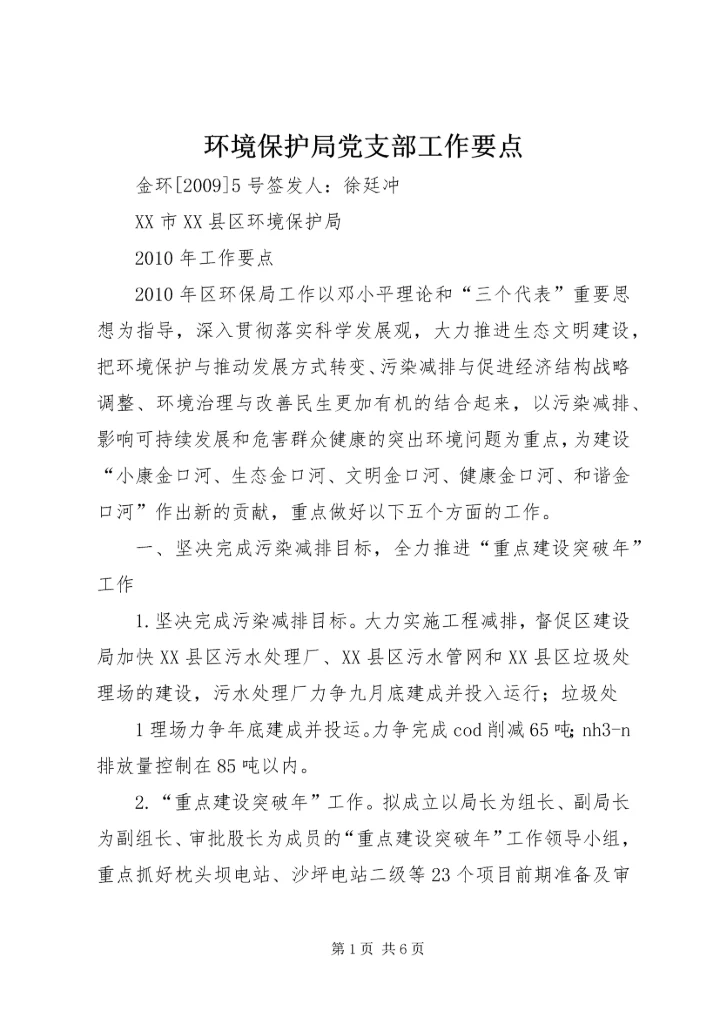 环境保护局党支部工作要点

金环[2009]5号签发人：徐廷冲

XX市XX县区环境保护局

2010年工作要点

2010年区环保局工作以邓小平理论和“三个代表”重要思想为指导，深入贯彻落实科学发展观，大力推进生态文明建设，把环境保护与推动发展方式转变、污染减排与促进经济结构战略调整、环境治理与改善民生更加有机的结合起来，以污染减排、影响可持续发展和危害群众健康的突出环境问题为重点，为建设“小康金口河、生态金口河、文明金口河、健康金口河、和谐金口河”作出新的贡献，重点做好以下五个方面的工作。

一、坚决完成污染减排目标，全力推进“重点建设突破年”工作

1.坚决完成污染减排目标。大力实施工程减排，督促区建设局加快XX县区污水处理厂、XX县区污水管网和XX县区垃圾处理场的建设，污水处理厂力争九月底建成并投入运行；垃圾处

1理场力争年底建成并投运。力争完成cod削减65吨；nh3-n排放量控制在85吨以内。

2.“重点建设突破年”工作。拟成立以局长为组长、副局长为副组长、审批股长为成员的“重点建设突破年”工作领导小组，重点抓好枕头坝电站、沙坪电站二级等23个项目前期准备及审

第1页 共6页